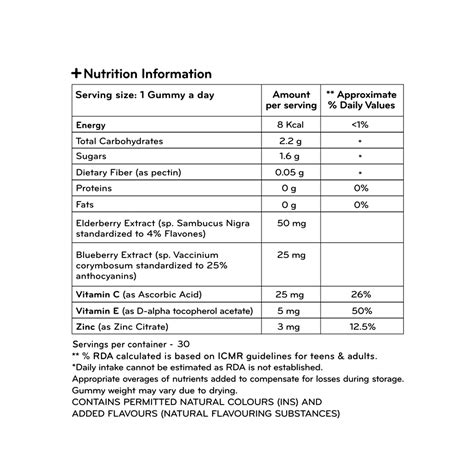 +Nutrition Information

| Serving size: 1 Gummy a day | Amount per serving | ** Approximate % Daily Values |
|---|---|---|
| Energy | 8 Kcal | <1% |
| Total Carbohydrates | 2.2 g | • |
| Sugars | 1.6 g | • |
| Dietary Fiber (as pectin) | 0.05 g | • |
| Proteins | 0 g | 0% |
| Fats | 0 g | 0% |
| Elderberry Extract (sp. Sambucus Nigra standardized to 4% Flavones) | 50 mg | |
| Blueberry Extract (sp. Vaccinium corymbosum standardized to 25% anthocyanins) | 25 mg | |
| Vitamin C (as Ascorbic Acid) | 25 mg | 26% |
| Vitamin E (as D-alpha tocopherol acetate) | 5 mg | 50% |
| Zinc (as Zinc Citrate) | 3 mg | 12.5% |

Servings per container - 30
** % RDA calculated is based on ICMR guidelines for teens & adults.
*Daily intake cannot be estimated as RDA is not established.
Appropriate overages of nutrients added to compensate for losses during storage.
Gummy weight may vary due to drying.
CONTAINS PERMITTED NATURAL COLOURS (INS) AND ADDED FLAVOURS (NATURAL FLAVOURING SUBSTANCES)